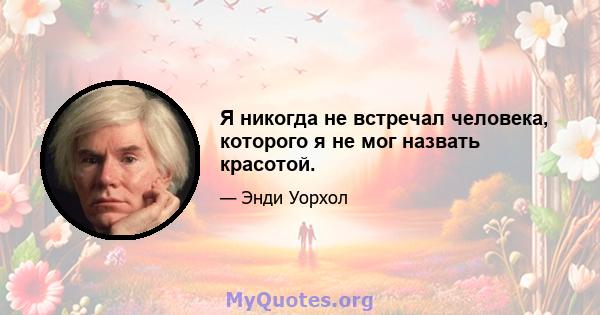 Я никогда не встречал человека, которого я не мог назвать красотой.

— Энди Уорхол

MyQuotes.org